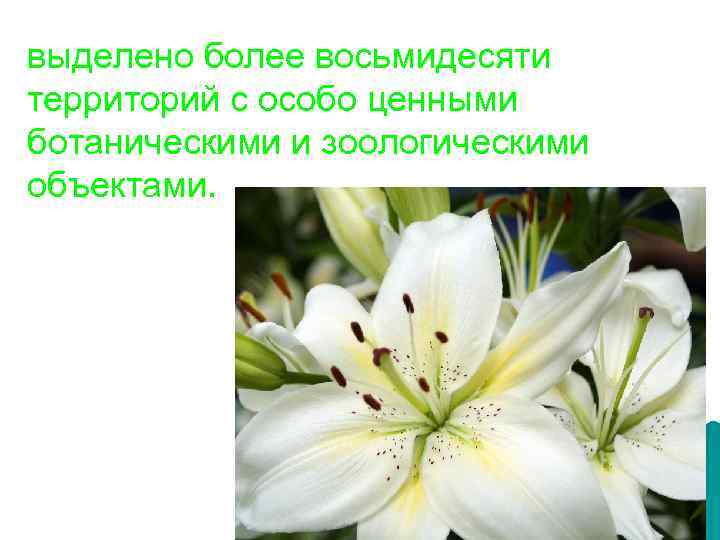 выделено более восьмидесяти территорий с особо ценными ботаническими и зоологическими объектами.